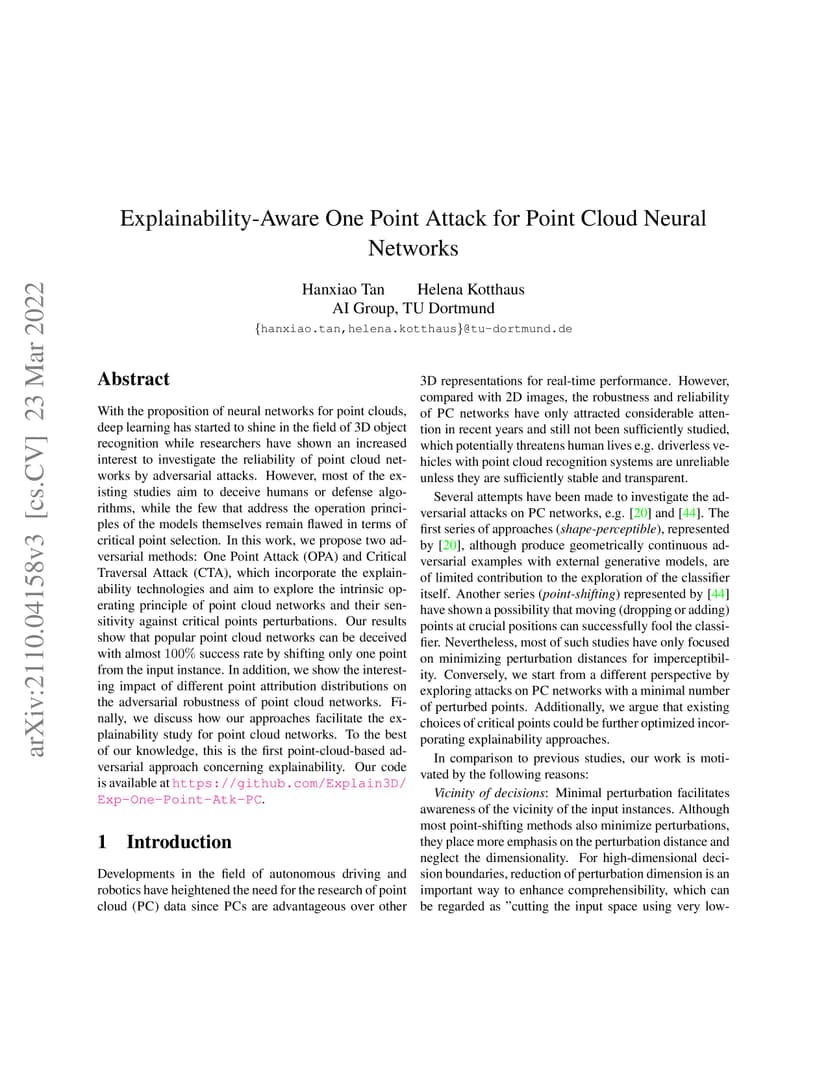 arXiv:2110.04158v3 [cs.CV] 23 Mar 2022

Explainability-Aware One Point Attack for Point Cloud Neural Networks

Hanxiao Tan Helena Kotthaus
AI Group, TU Dortmund
{hanxiao.tan,helena.kotthaus}@tu-dortmund.de

Abstract

With the proposition of neural networks for point clouds, deep learning has started to shine in the field of 3D object recognition while researchers have shown an increased interest to investigate the reliability of point cloud networks by adversarial attacks. However, most of the existing studies aim to deceive humans or defense algorithms, while the few that address the operation principles of the models themselves remain flawed in terms of critical point selection. In this work, we propose two adversarial methods: One Point Attack (OPA) and Critical Traversal Attack (CTA), which incorporate the explainability technologies and aim to explore the intrinsic operating principle of point cloud networks and their sensitivity against critical points perturbations. Our results show that popular point cloud networks can be deceived with almost $100\%$ success rate by shifting only one point from the input instance. In addition, we show the interesting impact of different point attribution distributions on the adversarial robustness of point cloud networks. Finally, we discuss how our approaches facilitate the explainability study for point cloud networks. To the best of our knowledge, this is the first point-cloud-based adversarial approach concerning explainability. Our code is available at https://github.com/Explain3D/Exp-One-Point-Atk-PC.

1 Introduction

Developments in the field of autonomous driving and robotics have heightened the need for the research of point cloud (PC) data since PCs are advantageous over other 3D representations for real-time performance. However, compared with 2D images, the robustness and reliability of PC networks have only attracted considerable attention in recent years and still not been sufficiently studied, which potentially threatens human lives e.g. driverless vehicles with point cloud recognition systems are unreliable unless they are sufficiently stable and transparent.

Several attempts have been made to investigate the adversarial attacks on PC networks, e.g. [20] and [44]. The first series of approaches (shape-perceptible), represented by [20], although produce geometrically continuous adversarial examples with external generative models, are of limited contribution to the exploration of the classifier itself. Another series (point-shifting) represented by [44] have shown a possibility that moving (dropping or adding) points at crucial positions can successfully fool the classifier. Nevertheless, most of such studies have only focused on minimizing perturbation distances for imperceptibility. Conversely, we start from a different perspective by exploring attacks on PC networks with a minimal number of perturbed points. Additionally, we argue that existing choices of critical points could be further optimized incorporating explainability approaches.

In comparison to previous studies, our work is motivated by the following reasons:

Vicinity of decisions: Minimal perturbation facilitates awareness of the vicinity of the input instances. Although most point-shifting methods also minimize perturbations, they place more emphasis on the perturbation distance and neglect the dimensionality. For high-dimensional decision boundaries, reduction of perturbation dimension is an important way to enhance comprehensibility, which can be regarded as "cutting the input space using very low-